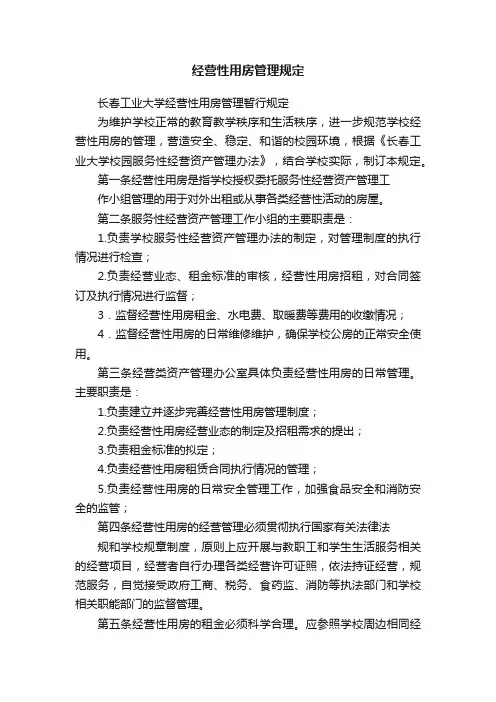 经营性用房管理规定

长春工业大学经营性用房管理暂行规定

为维护学校正常的教育教学秩序和生活秩序，进一步规范学校经营性用房的管理，营造安全、稳定、和谐的校园环境，根据《长春工业大学校园服务性经营资产管理办法》，结合学校实际，制订本规定。

第一条经营性用房是指学校授权委托服务性经营资产管理工

作小组管理的用于对外出租或从事各类经营性活动的房屋。

第二条服务性经营资产管理工作小组的主要职责是：

1.负责学校服务性经营资产管理办法的制定，对管理制度的执行情况进行检查；

2.负责经营业态、租金标准的审核，经营性用房招租，对合同签订及执行情况进行监督；

3．监督经营性用房租金、水电费、取暖费等费用的收缴情况；

4．监督经营性用房的日常维修维护，确保学校公房的正常安全使用。

第三条经营类资产管理办公室具体负责经营性用房的日常管理。主要职责是：

1.负责建立并逐步完善经营性用房管理制度；

2.负责经营性用房经营业态的制定及招租需求的提出；

3.负责租金标准的拟定；

4.负责经营性用房租赁合同执行情况的管理；

5.负责经营性用房的日常安全管理工作，加强食品安全和消防安全的监管；

第四条经营性用房的经营管理必须贯彻执行国家有关法律法

规和学校规章制度，原则上应开展与教职工和学生生活服务相关的经营项目，经营者自行办理各类经营许可证照，依法持证经营，规范服务，自觉接受政府工商、税务、食药监、消防等执法部门和学校相关职能部门的监督管理。

第五条经营性用房的租金必须科学合理。应参照学校周边相同经